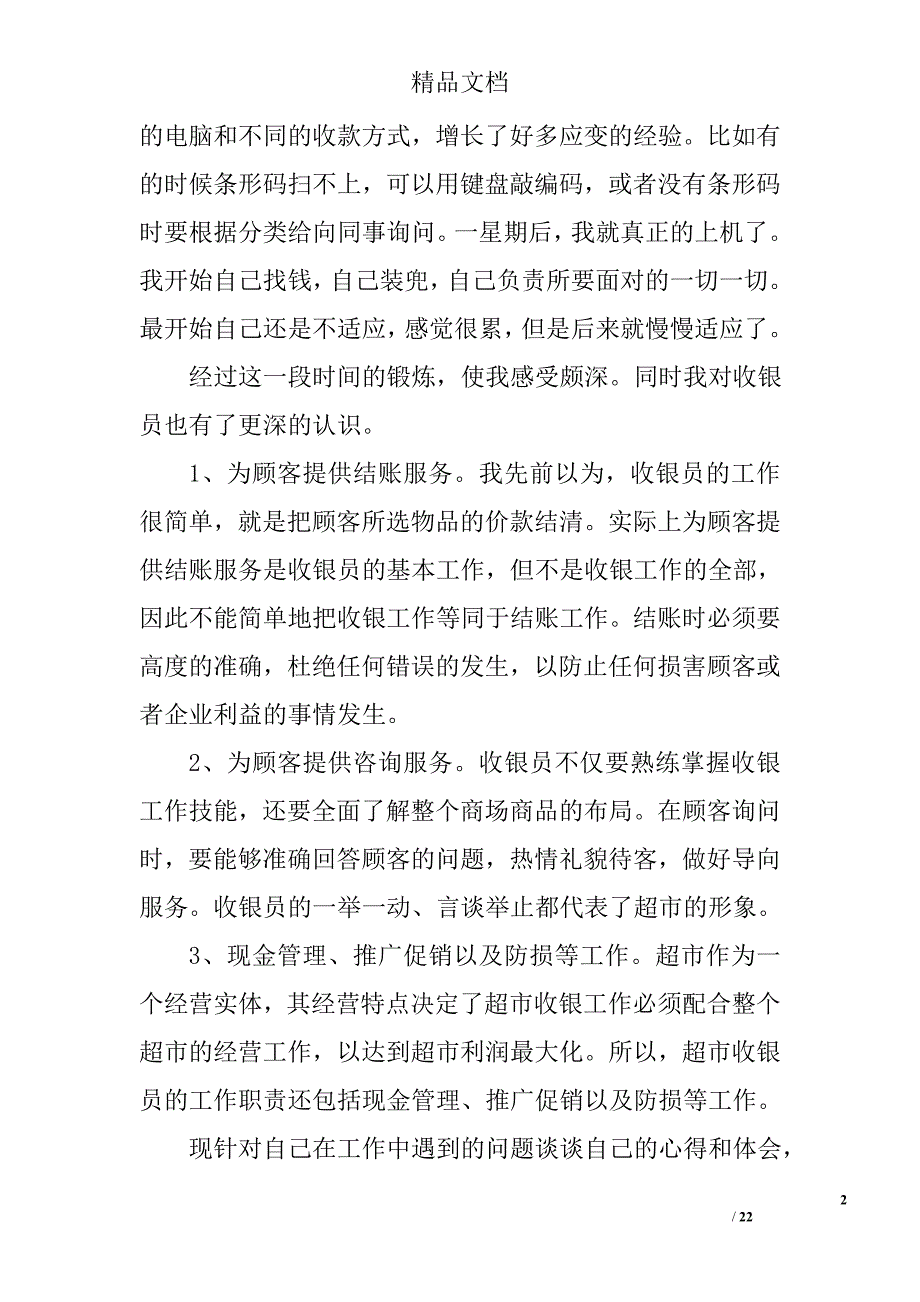 精品文档

的电脑和不同的收款方式，增长了好多应变的经验。比如有的时候条形码扫不上，可以用键盘敲编码，或者没有条形码时要根据分类给向同事询问。一星期后，我就真正的上机了。我开始自己找钱，自己装兜，自己负责所要面对的一切一切。最开始自己还是不适应，感觉很累，但是后来就慢慢适应了。

经过这一段时间的锻炼，使我感受颇深。同时我对收银员也有了更深的认识。

1、为顾客提供结账服务。我先前以为，收银员的工作很简单，就是把顾客所选物品的价款结清。实际上为顾客提供结账服务是收银员的基本工作，但不是收银工作的全部，因此不能简单地把收银工作等同于结账工作。结账时必须要高度的准确，杜绝任何错误的发生，以防止任何损害顾客或者企业利益的事情发生。

2、为顾客提供咨询服务。收银员不仅要熟练掌握收银工作技能，还要全面了解整个商场商品的布局。在顾客询问时，要能够准确回答顾客的问题，热情礼貌待客，做好导向服务。收银员的一举一动、言谈举止都代表了超市的形象。

3、现金管理、推广促销以及防损等工作。超市作为一个经营实体，其经营特点决定了超市收银工作必须配合整个超市的经营工作，以达到超市利润最大化。所以，超市收银员的工作职责还包括现金管理、推广促销以及防损等工作。

现针对自己在工作中遇到的问题谈谈自己的心得和体会，

2

/ 22